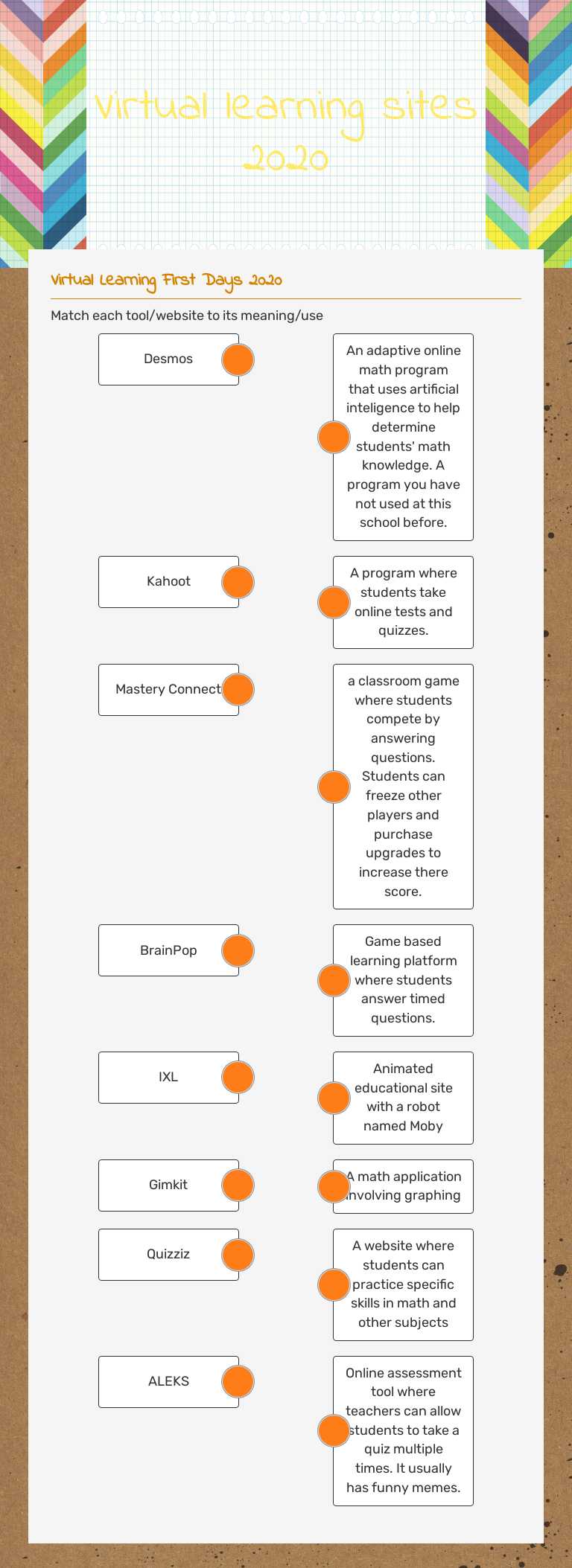 Virtual learning sites 2020

Virtual Learning First Days 2020

Match each tool/website to its meaning/use

Desmos

Kahoot

Mastery Connect

BrainPop

IXL

Gimkit

Quizziz

ALEKS

An adaptive online math program that uses artificial inteligence to help determine students' math knowledge. A program you have not used at this school before.

A program where students take online tests and quizzes.

a classroom game where students compete by answering questions. Students can freeze other players and purchase upgrades to increase there score.

Game based learning platform where students answer timed questions.

Animated educational site with a robot named Moby

A math application involving graphing

A website where students can practice specific skills in math and other subjects

Online assessment tool where teachers can allow students to take a quiz multiple times. It usually has funny memes.